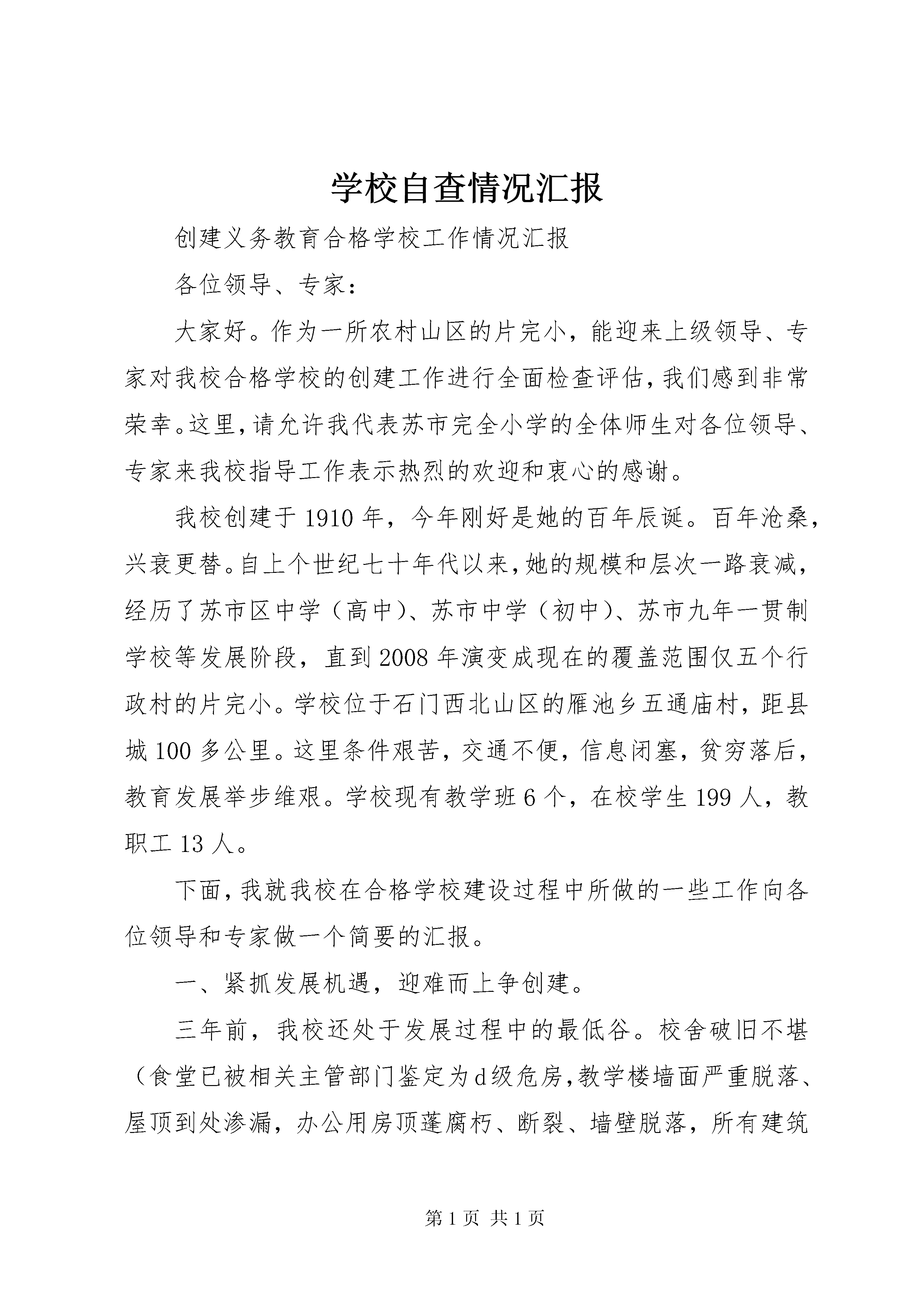 学校自查情况汇报

创建义务教育合格学校工作情况汇报

各位领导、专家：

大家好。作为一所农村山区的片完小，能迎来上级领导、专家对我校合格学校的创建工作进行全面检查评估，我们感到非常荣幸。这里，请允许我代表苏市完全小学的全体师生对各位领导、专家来我校指导工作表示热烈的欢迎和衷心的感谢。

我校创建于1910年，今年刚好是她的百年辰诞。百年沧桑，兴衰更替。自上个世纪七十年代以来，她的规模和层次一路衰减，经历了苏市区中学（高中）、苏市中学（初中）、苏市九年一贯制学校等发展阶段，直到2008年演变成现在的覆盖范围仅五个行政村的片完小。学校位于石门西北山区的雁池乡五通庙村，距县城100多公里。这里条件艰苦，交通不便，信息闭塞，贫穷落后，教育发展举步维艰。学校现有教学班6个，在校学生199人，教职工13人。

下面，我就我校在合格学校建设过程中所做的一些工作向各位领导和专家做一个简要的汇报。

一、紧抓发展机遇，迎难而上争创建。

三年前，我校还处于发展过程中的最低谷。校舍破旧不堪（食堂已被相关主管部门鉴定为d级危房，教学楼墙面严重脱落、屋顶到处渗漏，办公用房顶蓬腐朽、断裂、墙壁脱落，所有建筑

第1页 共1页